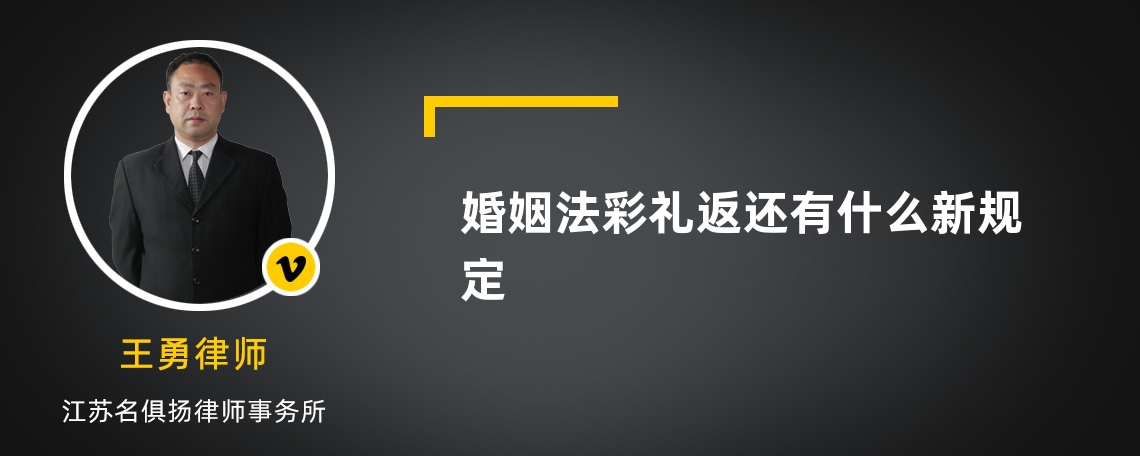 v

王勇律师

江苏名俱扬律师事务所

婚姻法彩礼返还有什么新规定